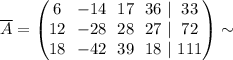 $\overline{A} = \left(\begin{array}{cccc|c} 6 & -14 & 17 & 36 & 33 \\ 12 & -28 & 28 & 27 & 72 \\ 18 & -42 & 39 & 18 & 111 \end{array}\right) \sim$